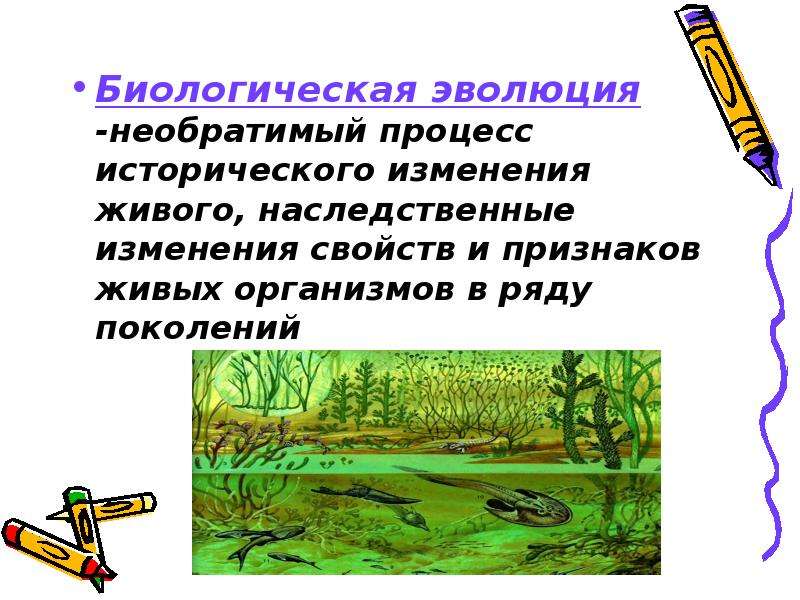 • Биологическая эволюция -необратимый процесс исторического изменения живого, наследственные изменения свойств и признаков живых организмов в ряду поколений